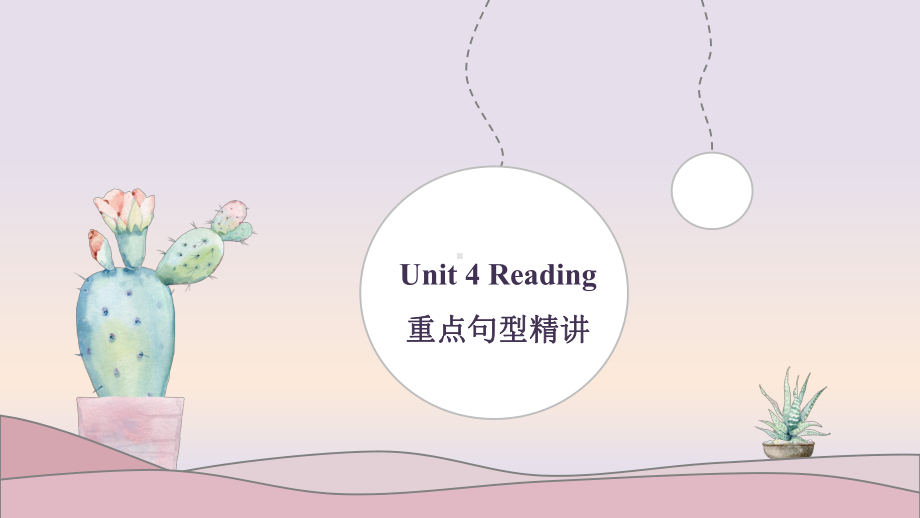 Unit 4 Reading
重点句型精讲